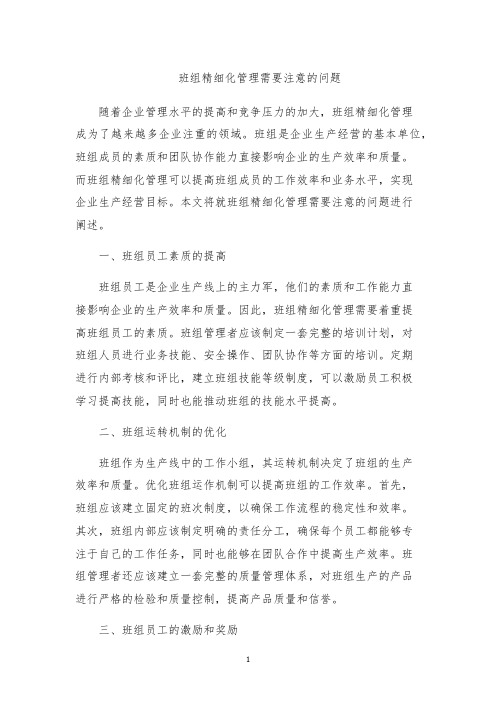 班组精细化管理需要注意的问题

随着企业管理水平的提高和竞争压力的加大，班组精细化管理成为了越来越多企业注重的领域。班组是企业生产经营的基本单位，班组成员的素质和团队协作能力直接影响企业的生产效率和质量。而班组精细化管理可以提高班组成员的工作效率和业务水平，实现企业生产经营目标。本文将就班组精细化管理需要注意的问题进行阐述。

一、班组员工素质的提高

班组员工是企业生产线上的主力军，他们的素质和工作能力直接影响企业的生产效率和质量。因此，班组精细化管理需要着重提高班组员工的素质。班组管理者应该制定一套完整的培训计划，对班组人员进行业务技能、安全操作、团队协作等方面的培训。定期进行内部考核和评比，建立班组技能等级制度，可以激励员工积极学习提高技能，同时也能推动班组的技能水平提高。

二、班组运转机制的优化

班组作为生产线中的工作小组，其运转机制决定了班组的生产效率和质量。优化班组运作机制可以提高班组的工作效率。首先，班组应该建立固定的班次制度，以确保工作流程的稳定性和效率。其次，班组内部应该制定明确的责任分工，确保每个员工都能够专注于自己的工作任务，同时也能够在团队合作中提高生产效率。班组管理者还应该建立一套完整的质量管理体系，对班组生产的产品进行严格的检验和质量控制，提高产品质量和信誉。

三、班组员工的激励和奖励

1